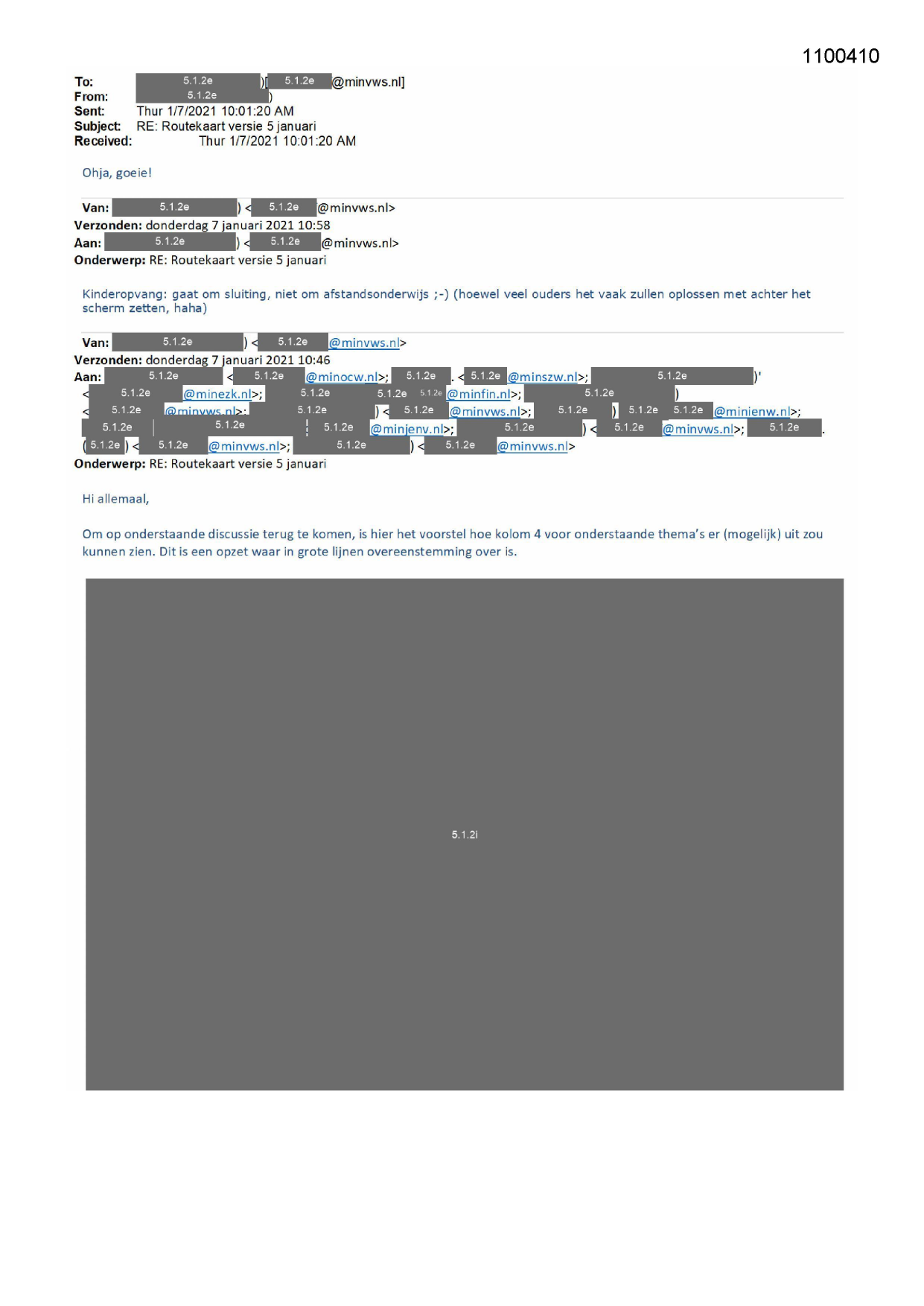 1100410

To: 5.1.2e )[ 5.1.2e @minvws.nl]
From: 5.1.2e )
Sent: Thur 1/7/2021 10:01:20 AM
Subject: RE: Routekaart versie 5 januari
Received: Thur 1/7/2021 10:01:20 AM

Ohja, goeie!

Van: 5.1.2e ) < 5.1.2e @minvws.nl>
Verzonden: donderdag 7 januari 2021 10:58
Aan: 5.1.2e ) < 5.1.2e @minvws.nl>
Onderwerp: RE: Routekaart versie 5 januari

Kinderopvang: gaat om sluiting, niet om afstandsonderwijs ;-) (hoewel veel ouders het vaak zullen oplossen met achter het scherm zetten, haha)

Van: 5.1.2e ) < 5.1.2e @minvws.nl>
Verzonden: donderdag 7 januari 2021 10:46
Aan: 5.1.2e < 5.1.2e @minocw.nl>; 5.1.2e . < 5.1.2e @minszw.nl>; 5.1.2e )' < 5.1.2e @minezk.nl>; 5.1.2e 5.1.2e 5.1.2e @minfin.nl>; 5.1.2e ) < 5.1.2e @minvws.nl>; 5.1.2e ) < 5.1.2e @minvws.nl>; 5.1.2e ) 5.1.2e 5.1.2e @minienw.nl>; 5.1.2e 5.1.2e 5.1.2e @minjenv.nl>; 5.1.2e ) < 5.1.2e @minvws.nl>; 5.1.2e . ( 5.1.2e ) < 5.1.2e @minvws.nl>; 5.1.2e ) < 5.1.2e @minvws.nl>
Onderwerp: RE: Routekaart versie 5 januari

Hi allemaal,

Om op onderstaande discussie terug te komen, is hier het voorstel hoe kolom 4 voor onderstaande thema's er (mogelijk) uit zou kunnen zien. Dit is een opzet waar in grote lijnen overeenstemming over is.

5.1.2i